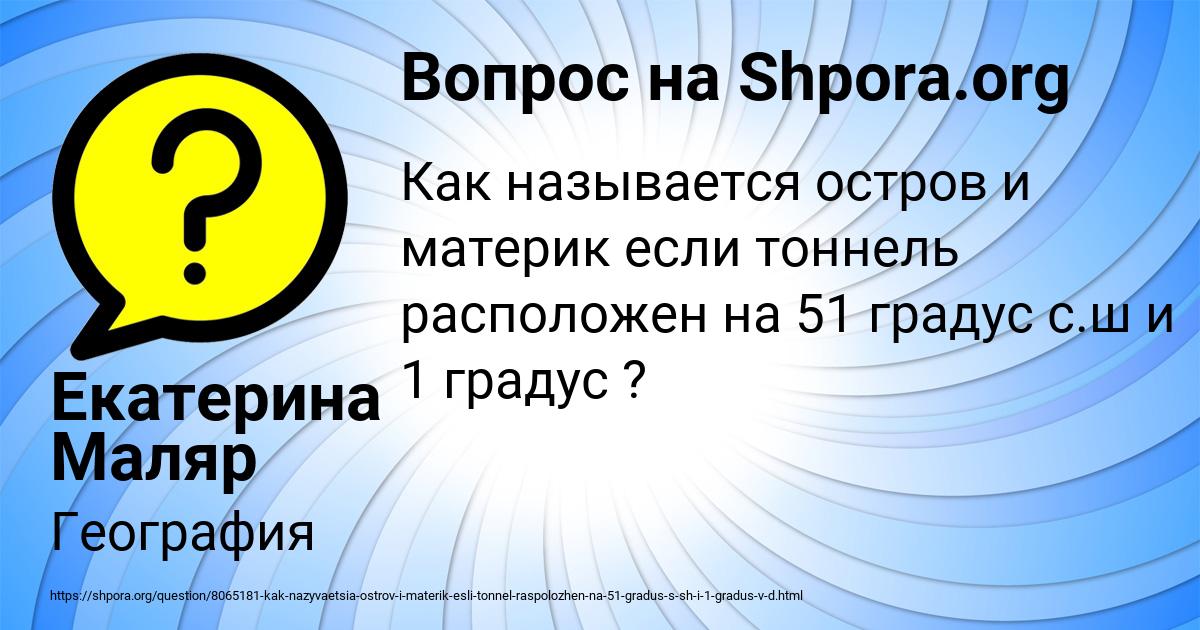 Вопрос на Shpora.org

Как называется остров и материк если тоннель расположен на 51 градус с.ш и 1 градус ?

Екатерина Маляр

География

https://shpora.org/question/8065181-kak-nazyvaetsia-ostrov-i-materik-esli-tonnel-raspolozhen-na-51-gradus-s-sh-i-1-gradus-v-d.html